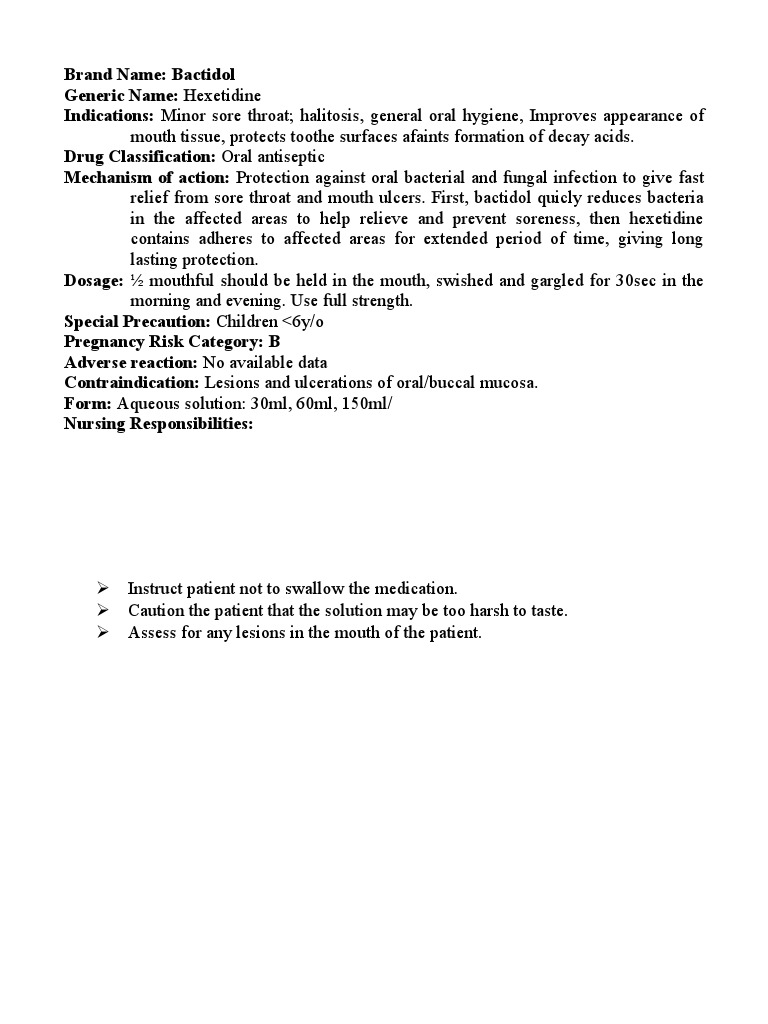 Brand Name: Bactidol
Generic Name: Hexetidine
Indications: Minor sore throat; halitosis, general oral hygiene, Improves appearance of mouth tissue, protects toothe surfaces afaints formation of decay acids.
Drug Classification: Oral antiseptic
Mechanism of action: Protection against oral bacterial and fungal infection to give fast relief from sore throat and mouth ulcers. First, bactidol quicly reduces bacteria in the affected areas to help relieve and prevent soreness, then hexetidine contains adheres to affected areas for extended period of time, giving long lasting protection.
Dosage: ½ mouthful should be held in the mouth, swished and gargled for 30sec in the morning and evening. Use full strength.
Special Precaution: Children <6y/o
Pregnancy Risk Category: B
Adverse reaction: No available data
Contraindication: Lesions and ulcerations of oral/buccal mucosa.
Form: Aqueous solution: 30ml, 60ml, 150ml/
Nursing Responsibilities:

➢ Instruct patient not to swallow the medication.
➢ Caution the patient that the solution may be too harsh to taste.
➢ Assess for any lesions in the mouth of the patient.